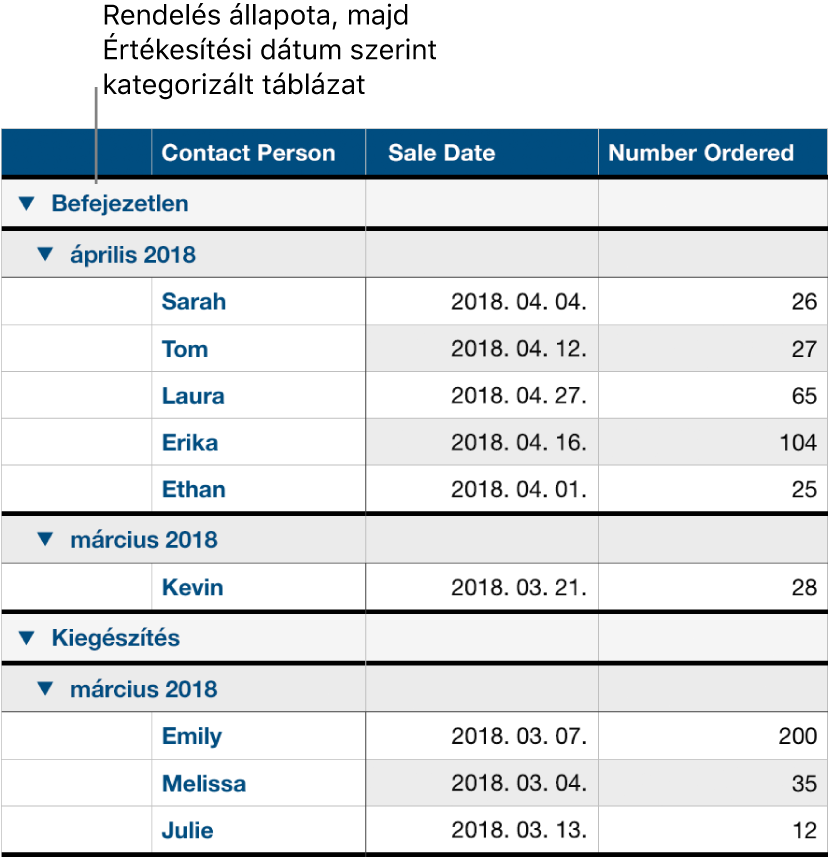 Rendelés állapota, majd Értékesítési dátum szerint kategorizált táblázat

| | Contact Person | Sale Date | Number Ordered |
|---|---|---|---|
| ▼ Befejezetlen | | | |
| ▼ április 2018 | | | |
| | Sarah | 2018. 04. 04. | 26 |
| | Tom | 2018. 04. 12. | 27 |
| | Laura | 2018. 04. 27. | 65 |
| | Erika | 2018. 04. 16. | 104 |
| | Ethan | 2018. 04. 01. | 25 |
| ▼ március 2018 | | | |
| | Kevin | 2018. 03. 21. | 28 |
| ▼ Kiegészítés | | | |
| ▼ március 2018 | | | |
| | Emily | 2018. 03. 07. | 200 |
| | Melissa | 2018. 03. 04. | 35 |
| | Julie | 2018. 03. 13. | 12 |